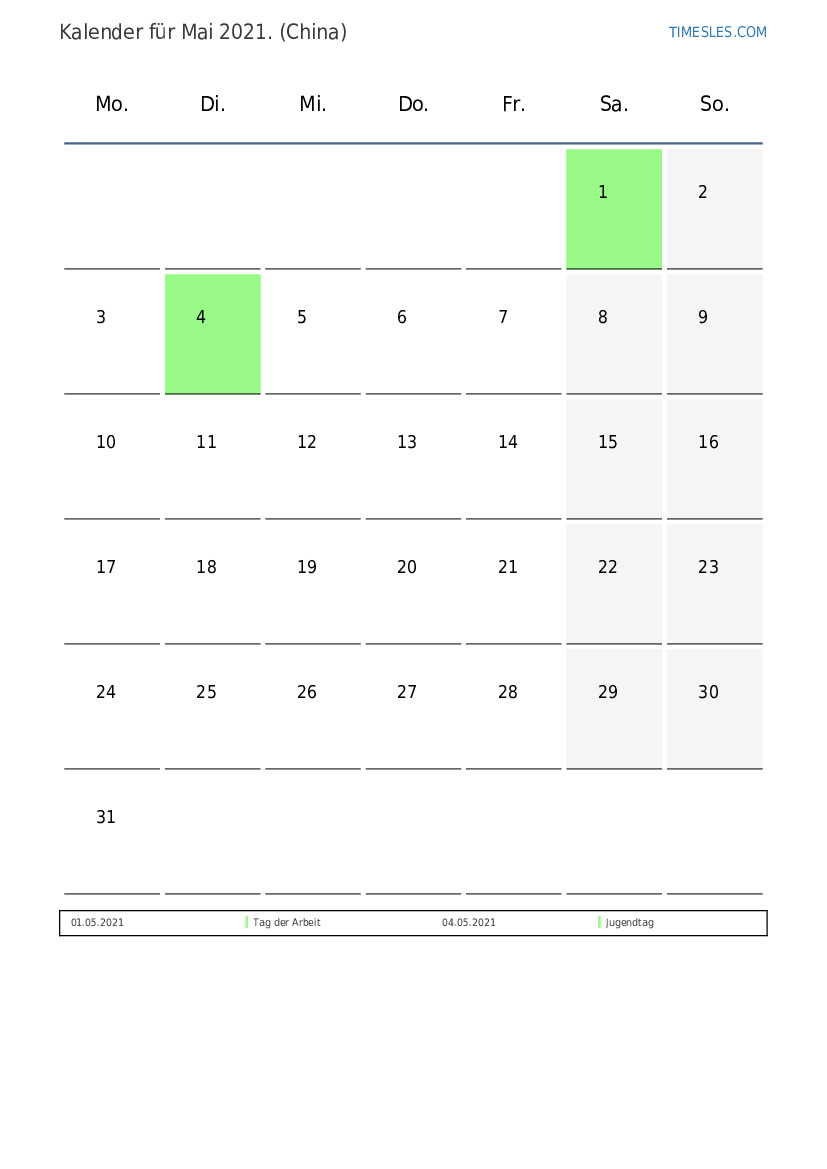 Kalender für Mai 2021. (China)

TIMESLES.COM

| Mo. | Di. | Mi. | Do. | Fr. | Sa. | So. |
|---|---|---|---|---|---|---|
| | | | | | 1 | 2 |
| 3 | 4 | 5 | 6 | 7 | 8 | 9 |
| 10 | 11 | 12 | 13 | 14 | 15 | 16 |
| 17 | 18 | 19 | 20 | 21 | 22 | 23 |
| 24 | 25 | 26 | 27 | 28 | 29 | 30 |
| 31 | | | | | | |

01.05.2021 Tag der Arbeit 04.05.2021 Jugendtag